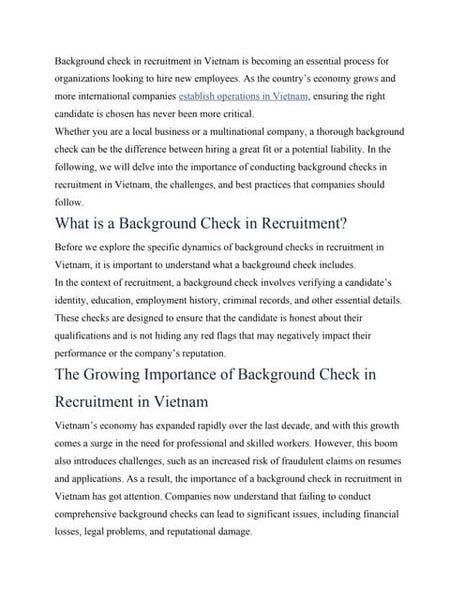 Background check in recruitment in Vietnam is becoming an essential process for organizations looking to hire new employees. As the country's economy grows and more international companies establish operations in Vietnam, ensuring the right candidate is chosen has never been more critical.

Whether you are a local business or a multinational company, a thorough background check can be the difference between hiring a great fit or a potential liability. In the following, we will delve into the importance of conducting background checks in recruitment in Vietnam, the challenges, and best practices that companies should follow.

What is a Background Check in Recruitment?

Before we explore the specific dynamics of background checks in recruitment in Vietnam, it is important to understand what a background check includes.

In the context of recruitment, a background check involves verifying a candidate's identity, education, employment history, criminal records, and other essential details. These checks are designed to ensure that the candidate is honest about their qualifications and is not hiding any red flags that may negatively impact their performance or the company's reputation.

The Growing Importance of Background Check in Recruitment in Vietnam

Vietnam's economy has expanded rapidly over the last decade, and with this growth comes a surge in the need for professional and skilled workers. However, this boom also introduces challenges, such as an increased risk of fraudulent claims on resumes and applications. As a result, the importance of a background check in recruitment in Vietnam has got attention. Companies now understand that failing to conduct comprehensive background checks can lead to significant issues, including financial losses, legal problems, and reputational damage.